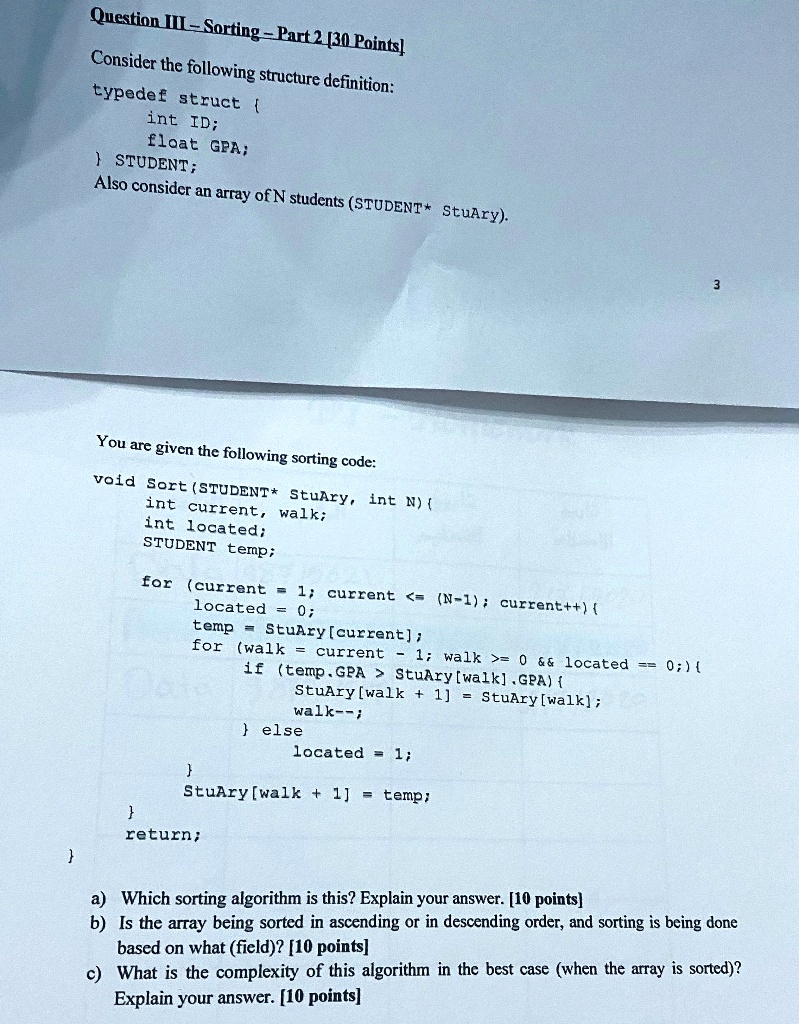 Question III – Sorting – Part 2 [30 Points]

Consider the following structure definition:

typedef struct {
int ID;
float GPA;
} STUDENT;

Also consider an array of N students (STUDENT* StuAry).

3

You are given the following sorting code:

void Sort(STUDENT* StuAry, int N){
int current, walk;
int located;
STUDENT temp;

for (current = 1; current <= (N-1); current++){
located = 0;
temp = StuAry[current];
for (walk = current - 1; walk >= 0 && located == 0;){
if (temp.GPA > StuAry[walk].GPA){
StuAry[walk + 1] = StuAry[walk];
walk--;
} else
located = 1;
}
StuAry[walk + 1] = temp;
}
return;
}

a) Which sorting algorithm is this? Explain your answer. [10 points]
b) Is the array being sorted in ascending or in descending order, and sorting is being done based on what (field)? [10 points]
c) What is the complexity of this algorithm in the best case (when the array is sorted)? Explain your answer. [10 points]